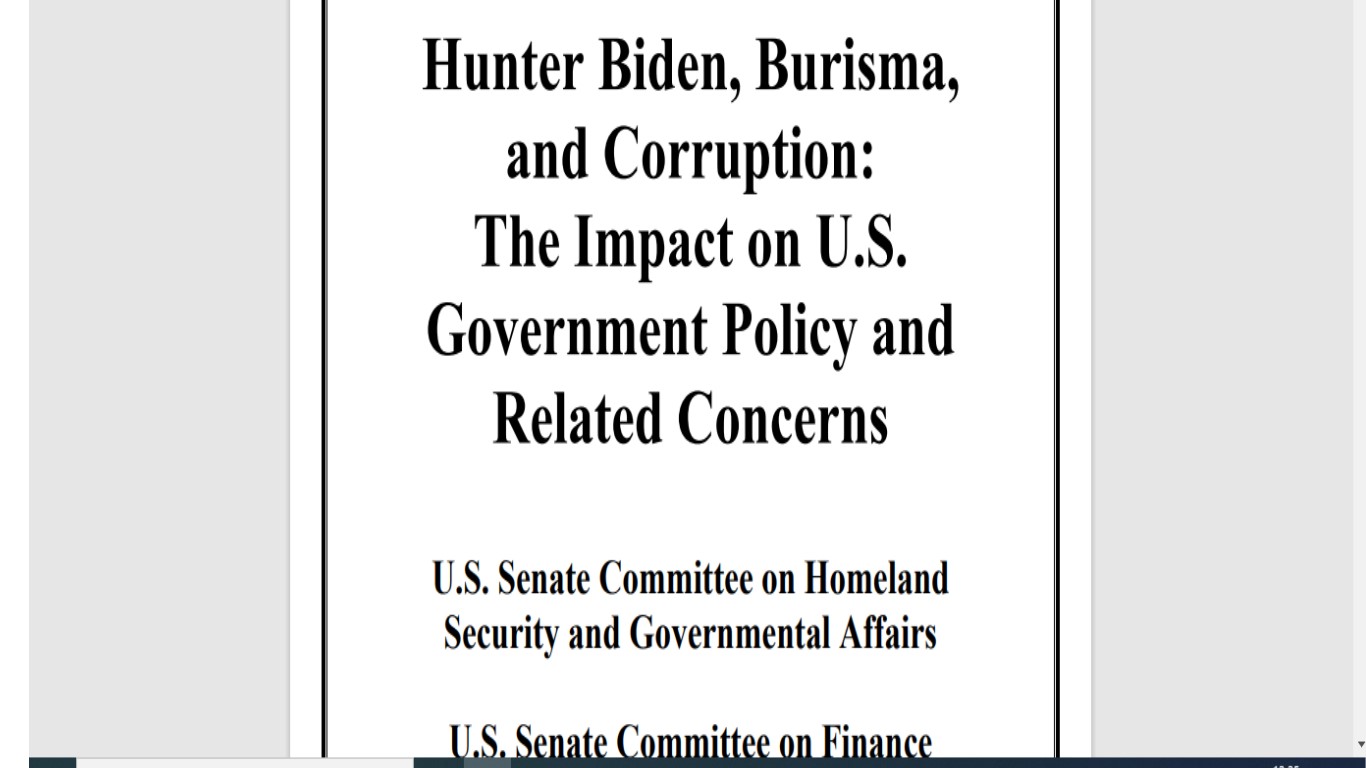 Hunter Biden, Burisma, and Corruption: The Impact on U.S. Government Policy and Related Concerns

U.S. Senate Committee on Homeland Security and Governmental Affairs

U.S. Senate Committee on Finance